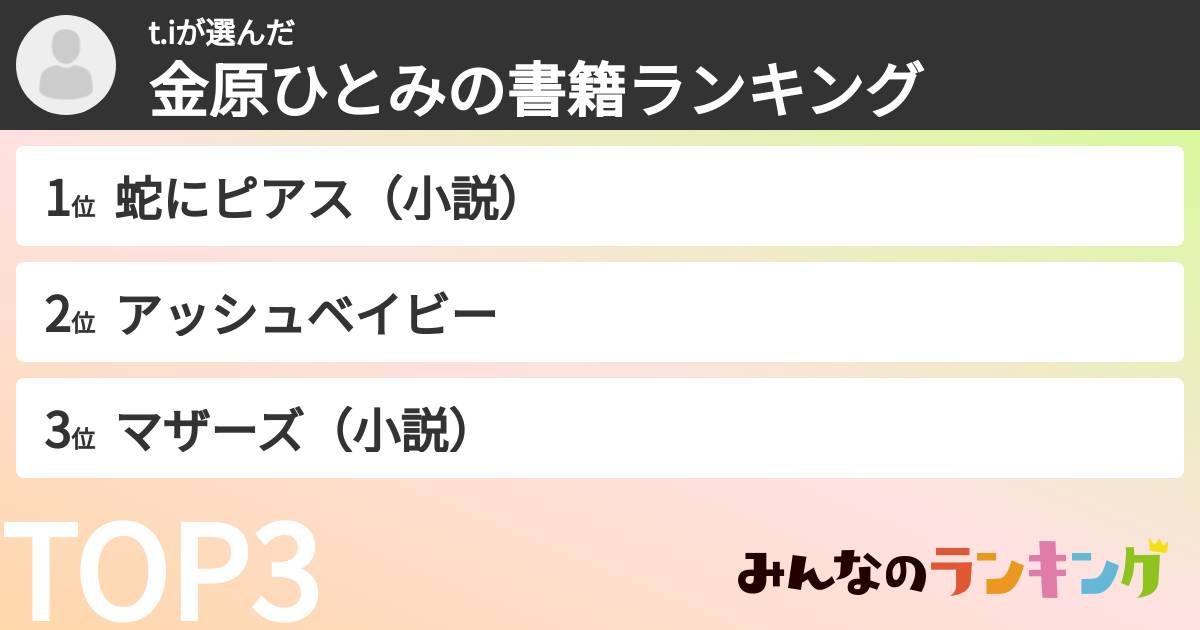 t.iが選んだ
金原ひとみの書籍ランキング

1位 蛇にピアス（小説）

2位 アッシュベイビー

3位 マザーズ（小説）

TOP3

みんなのランキング